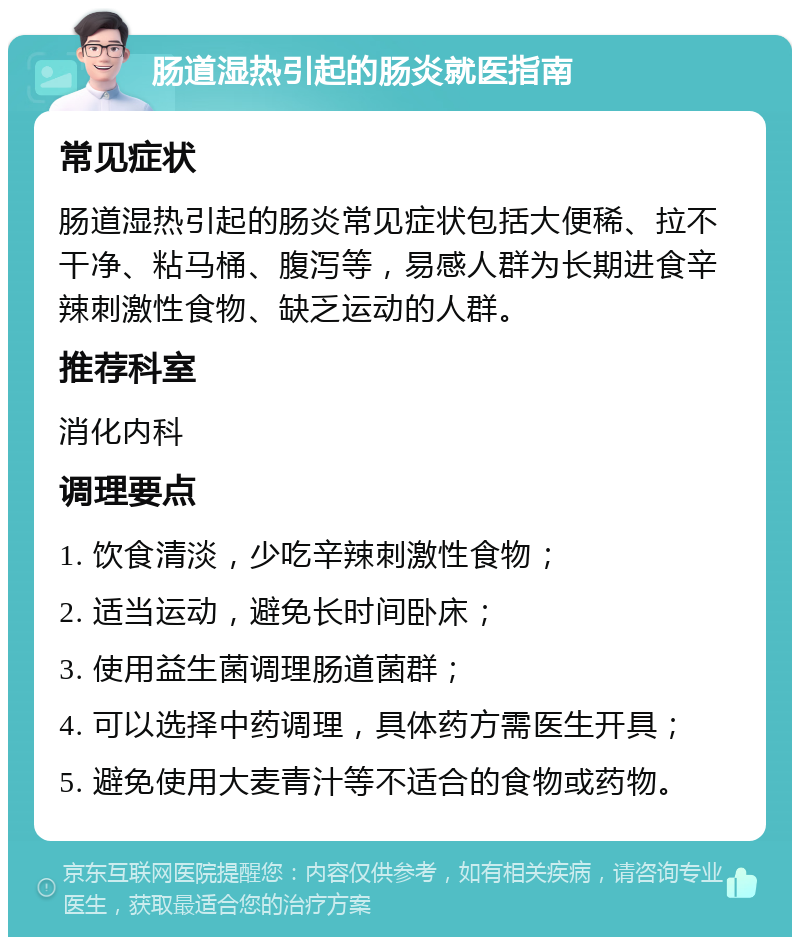 肠道湿热引起的肠炎就医指南

常见症状

肠道湿热引起的肠炎常见症状包括大便稀、拉不干净、粘马桶、腹泻等，易感人群为长期进食辛辣刺激性食物、缺乏运动的人群。

推荐科室

消化内科

调理要点

1. 饮食清淡，少吃辛辣刺激性食物；

2. 适当运动，避免长时间卧床；

3. 使用益生菌调理肠道菌群；

4. 可以选择中药调理，具体药方需医生开具；

5. 避免使用大麦青汁等不适合的食物或药物。

京东互联网医院提醒您：内容仅供参考，如有相关疾病，请咨询专业医生，获取最适合您的治疗方案